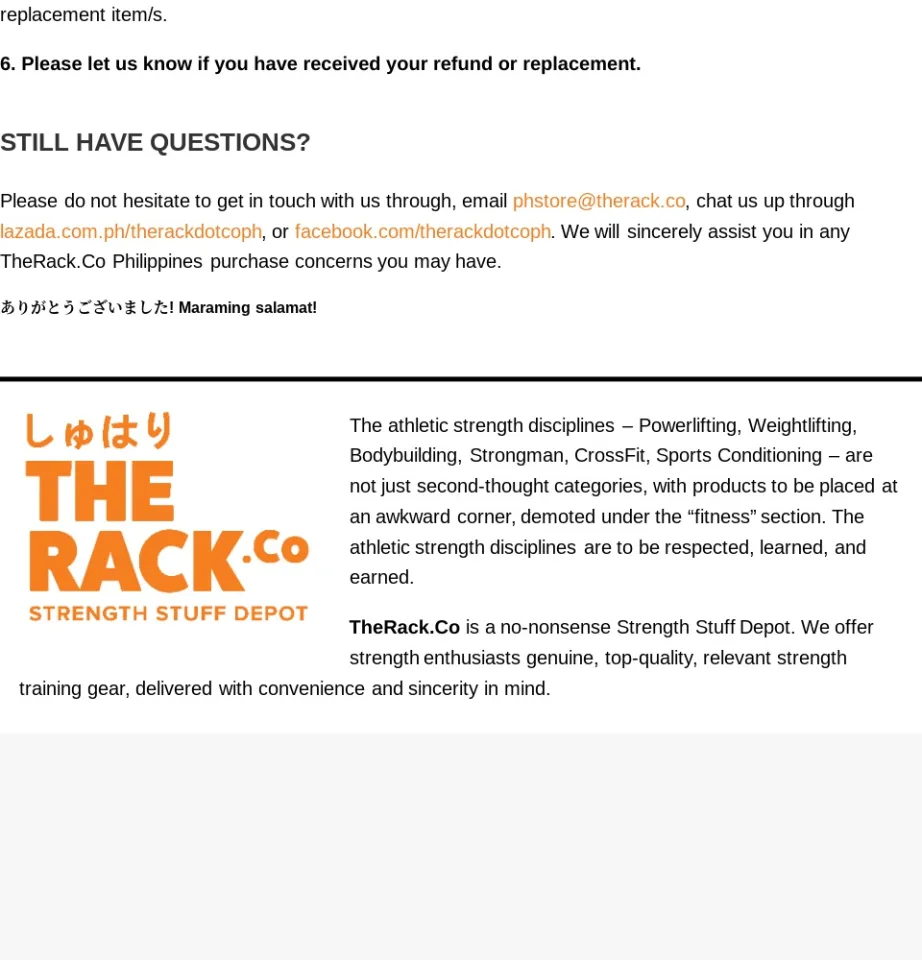 replacement item/s.

6. Please let us know if you have received your refund or replacement.

STILL HAVE QUESTIONS?

Please do not hesitate to get in touch with us through, email phstore@therack.co, chat us up through lazada.com.ph/therackdotcoph, or facebook.com/therackdotcoph. We will sincerely assist you in any TheRack.Co Philippines purchase concerns you may have.

ありがとうございました! Maraming salamat!

しゅはり
THE
RACK.Co
STRENGTH STUFF DEPOT

The athletic strength disciplines – Powerlifting, Weightlifting, Bodybuilding, Strongman, CrossFit, Sports Conditioning – are not just second-thought categories, with products to be placed at an awkward corner, demoted under the “fitness” section. The athletic strength disciplines are to be respected, learned, and earned.

TheRack.Co is a no-nonsense Strength Stuff Depot. We offer strength enthusiasts genuine, top-quality, relevant strength training gear, delivered with convenience and sincerity in mind.